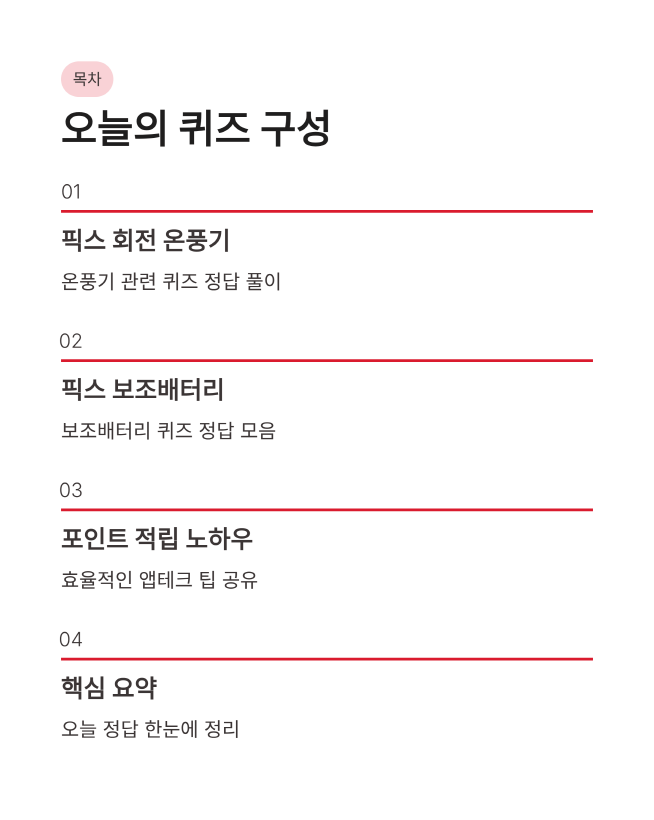 목차

오늘의 퀴즈 구성

01

픽스 회전 온풍기

온풍기 관련 퀴즈 정답 풀이

02

픽스 보조배터리

보조배터리 퀴즈 정답 모음

03

포인트 적립 노하우

효율적인 앱테크 팁 공유

04

핵심 요약

오늘 정답 한눈에 정리